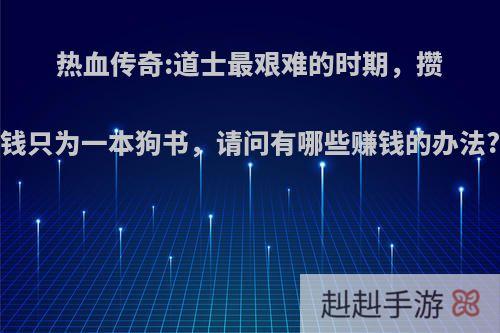 热血传奇:道士最艰难的时期，攒钱只为一本狗书，请问有哪些赚钱的办法?

赳赳手游